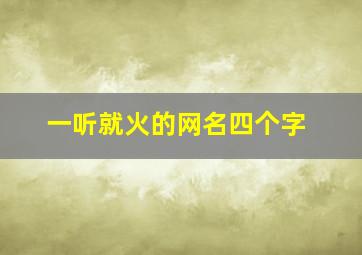 一听就火的网名四个字